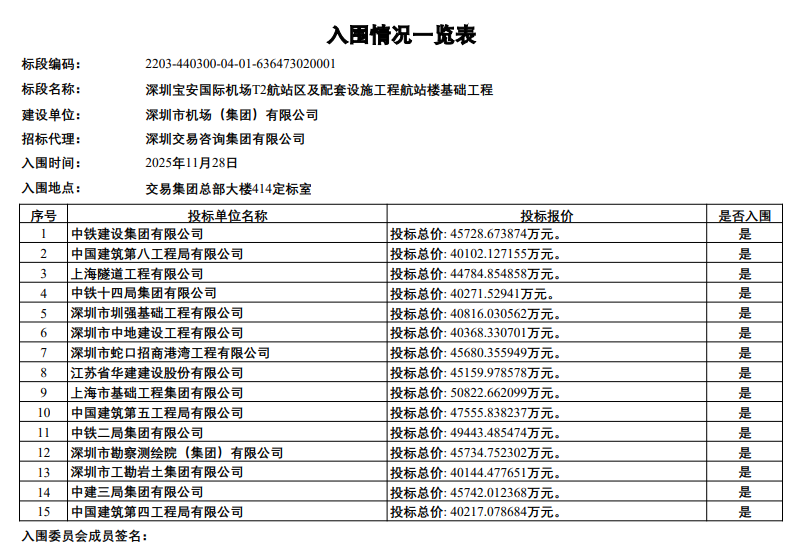 入围情况一览表

标段编码： 2203-440300-04-01-636473020001

标段名称： 深圳宝安国际机场T2航站区及配套设施工程航站楼基础工程

建设单位： 深圳市机场（集团）有限公司

招标代理： 深圳交易咨询集团有限公司

入围时间： 2025年11月28日

入围地点： 交易集团总部大楼414定标室

| 序号 | 投标单位名称 | 投标报价 | 是否入围 |
|---|---|---|---|
| 1 | 中铁建设集团有限公司 | 投标总价: 45728.673874万元。 | 是 |
| 2 | 中国建筑第八工程局有限公司 | 投标总价: 40102.127155万元。 | 是 |
| 3 | 上海隧道工程有限公司 | 投标总价: 44784.854858万元。 | 是 |
| 4 | 中铁十四局集团有限公司 | 投标总价: 40271.52941万元。 | 是 |
| 5 | 深圳市圳强基础工程有限公司 | 投标总价: 40816.030562万元。 | 是 |
| 6 | 深圳市中地建设工程有限公司 | 投标总价: 40368.330701万元。 | 是 |
| 7 | 深圳市蛇口招商港湾工程有限公司 | 投标总价: 45680.355949万元。 | 是 |
| 8 | 江苏省华建建设股份有限公司 | 投标总价: 45159.978578万元。 | 是 |
| 9 | 上海市基础工程集团有限公司 | 投标总价: 50822.662099万元。 | 是 |
| 10 | 中国建筑第五工程局有限公司 | 投标总价: 47555.838237万元。 | 是 |
| 11 | 中铁二局集团有限公司 | 投标总价: 49443.485474万元。 | 是 |
| 12 | 深圳市勘察测绘院（集团）有限公司 | 投标总价: 45734.752302万元。 | 是 |
| 13 | 深圳市工勘岩土集团有限公司 | 投标总价: 40144.477651万元。 | 是 |
| 14 | 中建三局集团有限公司 | 投标总价: 45742.012368万元。 | 是 |
| 15 | 中国建筑第四工程局有限公司 | 投标总价: 40217.078684万元。 | 是 |

入围委员会成员签名：